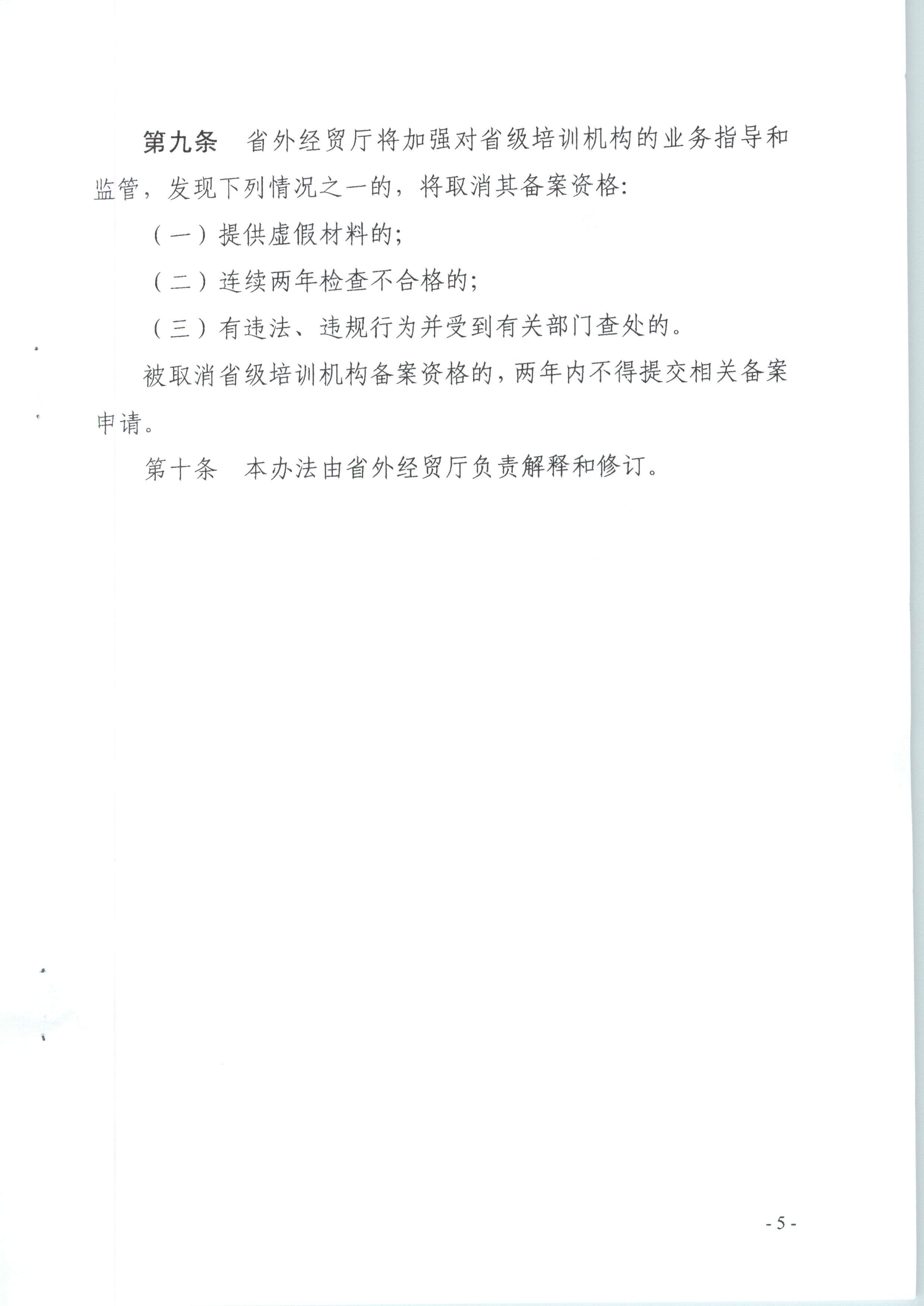 第九条 省外经贸厅将加强对省级培训机构的业务指导和监管，发现下列情况之一的，将取消其备案资格:

（一）提供虚假材料的;

（二）连续两年检查不合格的;

（三）有违法、违规行为并受到有关部门查处的。

被取消省级培训机构备案资格的，两年内不得提交相关备案申请。

第十条 本办法由省外经贸厅负责解释和修订。

- 5 -